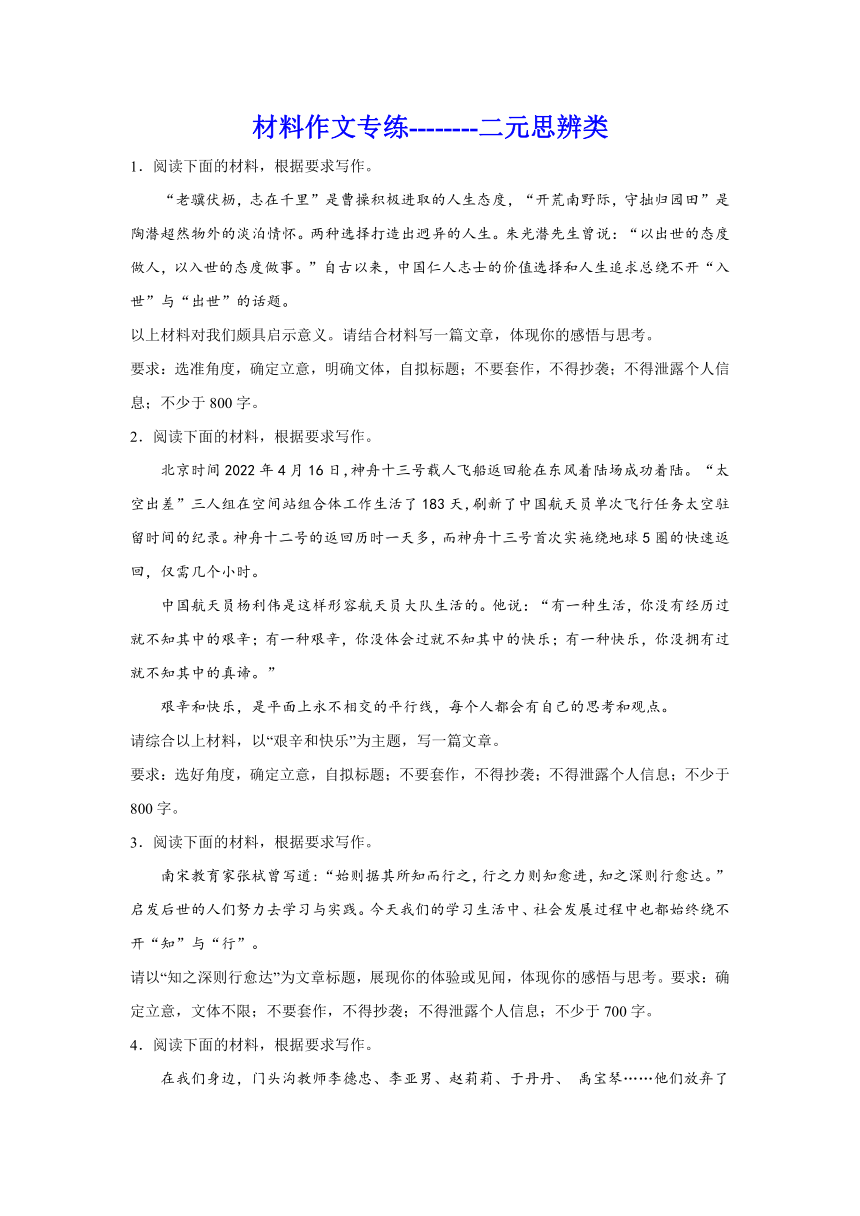 材料作文专练--------二元思辨类

1．阅读下面的材料，根据要求写作。

“老骥伏枥，志在千里”是曹操积极进取的人生态度，“开荒南野际，守拙归园田”是陶潜超然物外的淡泊情怀。两种选择打造出迥异的人生。朱光潜先生曾说：“以出世的态度做人，以入世的态度做事。”自古以来，中国仁人志士的价值选择和人生追求总绕不开“入世”与“出世”的话题。

以上材料对我们颇具启示意义。请结合材料写一篇文章，体现你的感悟与思考。

要求：选准角度，确定立意，明确文体，自拟标题；不要套作，不得抄袭；不得泄露个人信息；不少于800字。

2．阅读下面的材料，根据要求写作。

北京时间2022年4月16日，神舟十三号载人飞船返回舱在东风着陆场成功着陆。“太空出差”三人组在空间站组合体工作生活了183天，刷新了中国航天员单次飞行任务太空驻留时间的纪录。神舟十二号的返回历时一天多，而神舟十三号首次实施绕地球5圈的快速返回，仅需几个小时。

中国航天员杨利伟是这样形容航天员大队生活的。他说：“有一种生活，你没有经历过就不知其中的艰辛；有一种艰辛，你没体会过就不知其中的快乐；有一种快乐，你没拥有过就不知其中的真谛。”

艰辛和快乐，是平面上永不相交的平行线，每个人都会有自己的思考和观点。

请综合以上材料，以“艰辛和快乐”为主题，写一篇文章。

要求：选好角度，确定立意，自拟标题；不要套作，不得抄袭；不得泄露个人信息；不少于800字。

3．阅读下面的材料，根据要求写作。

南宋教育家张栻曾写道：“始则据其所知而行之，行之力则知愈进，知之深则行愈达。”启发后世的人们努力去学习与实践。今天我们的学习生活中、社会发展过程中也都始终绕不开“知”与“行”。

请以“知之深则行愈达”为文章标题，展现你的体验或见闻，体现你的感悟与思考。要求：确定立意，文体不限；不要套作，不得抄袭；不得泄露个人信息；不少于700字。

4．阅读下面的材料，根据要求写作。

在我们身边，门头沟教师李德忠、李亚男、赵莉莉、于丹丹、 禹宝琴……他们放弃了